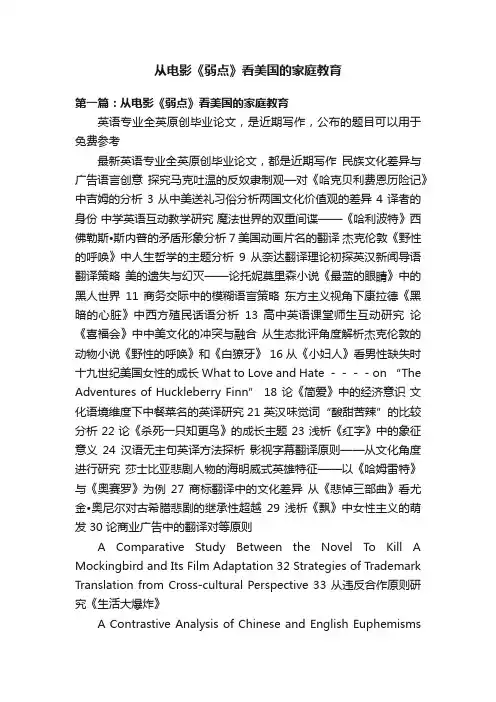 从电影《弱点》看美国的家庭教育

第一篇：从电影《弱点》看美国的家庭教育

英语专业全英原创毕业论文，是近期写作，公布的题目可以用于免费参考

最新英语专业全英原创毕业论文，都是近期写作 民族文化差异与广告语言创意 探究马克吐温的反奴隶制观—对《哈克贝利费恩历险记》中吉姆的分析 3 从中美送礼习俗分析两国文化价值观的差异 4 译者的身份 中学英语互动教学研究 魔法世界的双重间谍——《哈利波特》西佛勒斯•斯内普的矛盾形象分析 7 美国动画片名的翻译 杰克伦敦《野性的呼唤》中人生哲学的主题分析 9 从奈达翻译理论初探英汉新闻导语翻译策略 美的遗失与幻灭——论托妮莫里森小说《最蓝的眼睛》中的黑人世界 11 商务交际中的模糊语言策略 东方主义视角下康拉德《黑暗的心脏》中西方殖民话语分析 13 高中英语课堂师生互动研究 论《喜福会》中中美文化的冲突与融合 从生态批评角度解析杰克伦敦的动物小说《野性的呼唤》和《白獠牙》 16 从《小妇人》看男性缺失时十九世纪美国女性的成长 What to Love and Hate - - - - on "The Adventures of Huckleberry Finn" 18 论《简爱》中的经济意识 文化语境维度下中餐菜名的英译研究 21 英汉味觉词"酸甜苦辣"的比较分析 22 论《杀死一只知更鸟》的成长主题 23 浅析《红字》中的象征意义 24 汉语无主句英译方法探析 影视字幕翻译原则——从文化角度进行研究 莎士比亚悲剧人物的海明威式英雄特征——以《哈姆雷特》与《奥赛罗》为例 27 商标翻译中的文化差异 从《悲悼三部曲》看尤金•奥尼尔对古希腊悲剧的继承性超越 29 浅析《飘》中女性主义的萌发 30 论商业广告中的翻译对等原则

A Comparative Study Between the Novel To Kill A Mockingbird and Its Film Adaptation 32 Strategies of Trademark Translation from Cross-cultural Perspective 33 从违反合作原则研究《生活大爆炸》

A Contrastive Analysis of Chinese and English Euphemisms